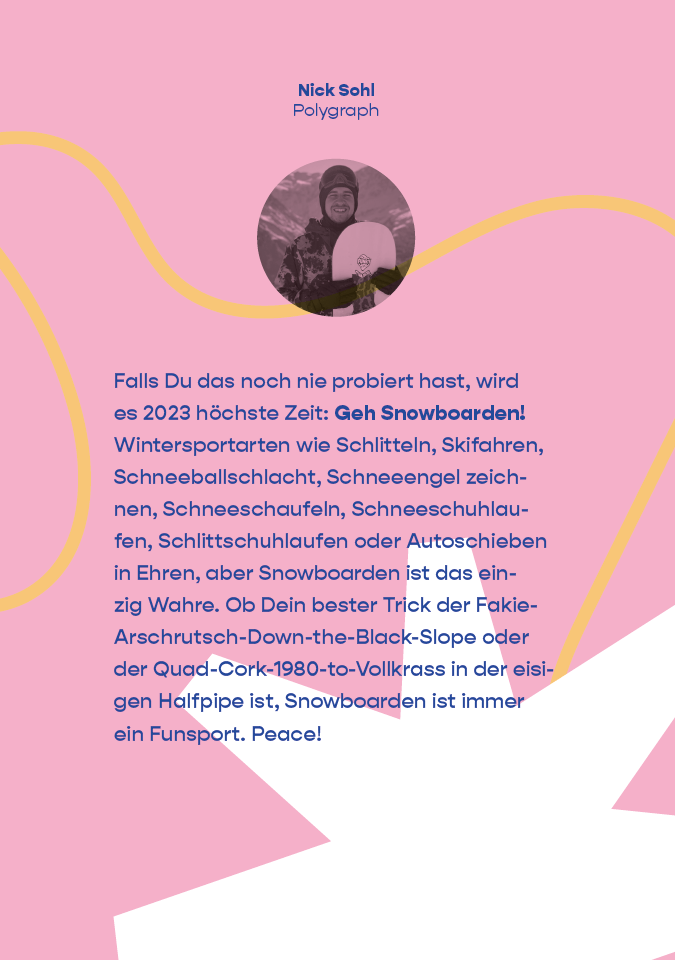 Nick Sohl
Polygraph

Falls Du das noch nie probiert hast, wird es 2023 höchste Zeit: Geh Snowboarden! Wintersportarten wie Schlitteln, Skifahren, Schneeballschlacht, Schneeengel zeichnen, Schneeschaufeln, Schneeschuhlaufen, Schlittschuhlaufen oder Autoschieben in Ehren, aber Snowboarden ist das einzig Wahre. Ob Dein bester Trick der Fakie-Arschrutsch-Down-the-Black-Slope oder der Quad-Cork-1980-to-Vollkrass in der eisigen Halfpipe ist, Snowboarden ist immer ein Funsport. Peace!